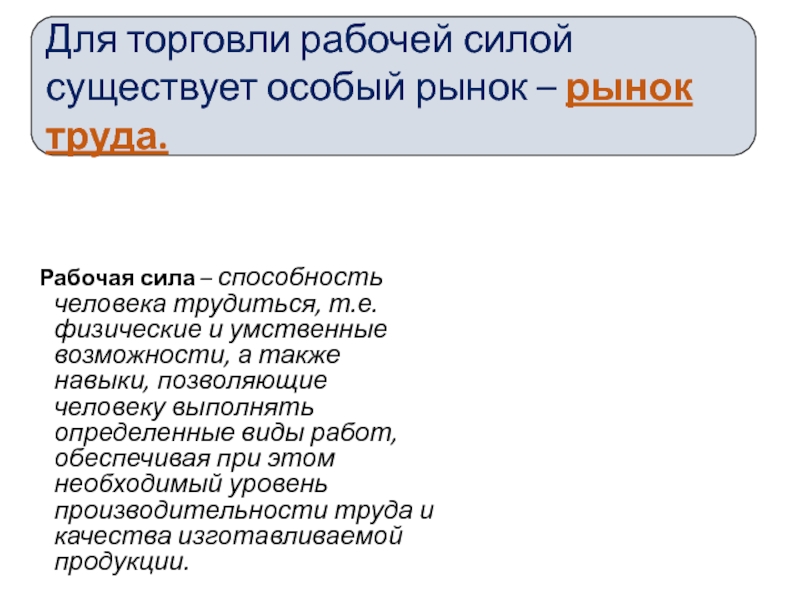 Для торговли рабочей силой существует особый рынок – рынок труда.

Рабочая сила – способность человека трудиться, т.е. физические и умственные возможности, а также навыки, позволяющие человеку выполнять определенные виды работ, обеспечивая при этом необходимый уровень производительности труда и качества изготавливаемой продукции.